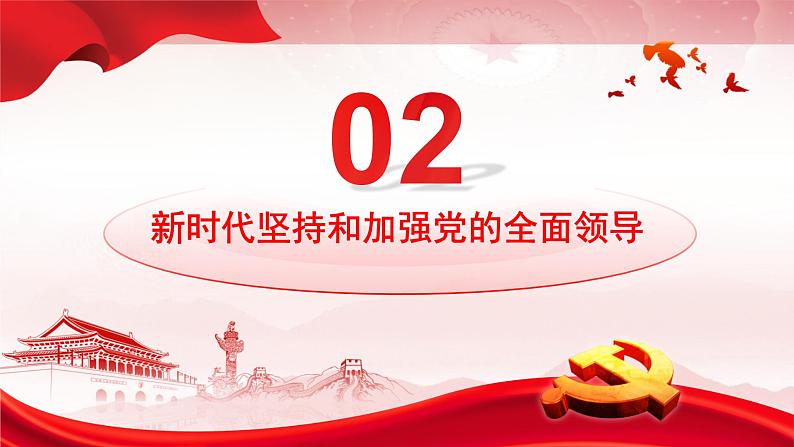 02

新时代坚持和加强党的全面领导